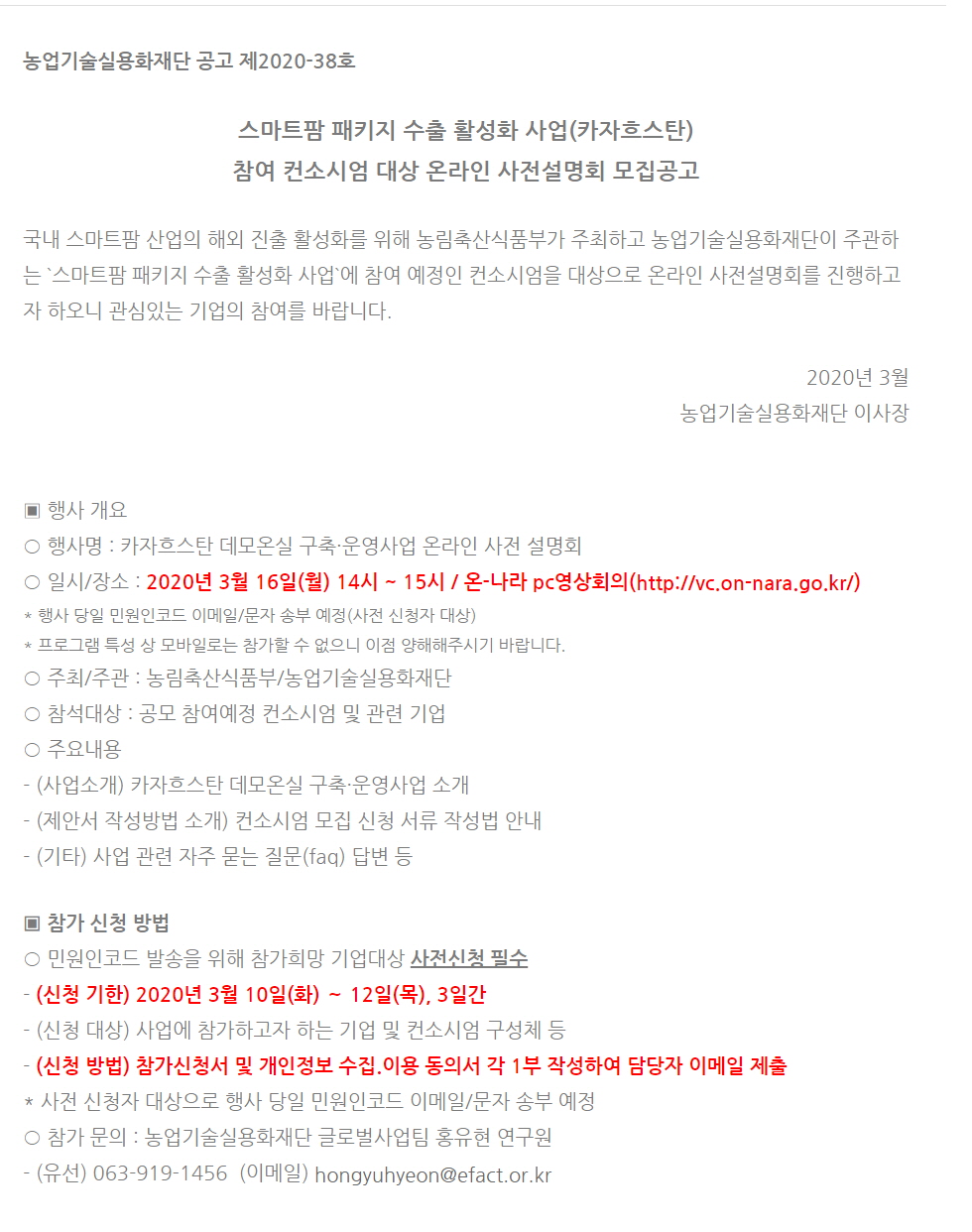 농업기술실용화재단 공고 제2020-38호

스마트팜 패키지 수출 활성화 사업(카자흐스탄)
참여 컨소시엄 대상 온라인 사전설명회 모집공고

국내 스마트팜 산업의 해외 진출 활성화를 위해 농림축산식품부가 주최하고 농업기술실용화재단이 주관하는 `스마트팜 패키지 수출 활성화 사업`에 참여 예정인 컨소시엄을 대상으로 온라인 사전설명회를 진행하고자 하오니 관심있는 기업의 참여를 바랍니다.

2020년 3월
농업기술실용화재단 이사장

▣ 행사 개요
○ 행사명 : 카자흐스탄 데모온실 구축·운영사업 온라인 사전 설명회
○ 일시/장소 : 2020년 3월 16일(월) 14시 ~ 15시 / 온-나라 pc영상회의(http://vc.on-nara.go.kr/)
* 행사 당일 민원인코드 이메일/문자 송부 예정(사전 신청자 대상)
* 프로그램 특성 상 모바일로는 참가할 수 없으니 이점 양해해주시기 바랍니다.
○ 주최/주관 : 농림축산식품부/농업기술실용화재단
○ 참석대상 : 공모 참여예정 컨소시엄 및 관련 기업
○ 주요내용
- (사업소개) 카자흐스탄 데모온실 구축·운영사업 소개
- (제안서 작성방법 소개) 컨소시엄 모집 신청 서류 작성법 안내
- (기타) 사업 관련 자주 묻는 질문(faq) 답변 등

▣ 참가 신청 방법
○ 민원인코드 발송을 위해 참가희망 기업대상 사전신청 필수
- (신청 기한) 2020년 3월 10일(화) ~ 12일(목), 3일간
- (신청 대상) 사업에 참가하고자 하는 기업 및 컨소시엄 구성체 등
- (신청 방법) 참가신청서 및 개인정보 수집.이용 동의서 각 1부 작성하여 담당자 이메일 제출
* 사전 신청자 대상으로 행사 당일 민원인코드 이메일/문자 송부 예정
○ 참가 문의 : 농업기술실용화재단 글로벌사업팀 홍유현 연구원
- (유선) 063-919-1456 (이메일) hongyuhyeon@efact.or.kr